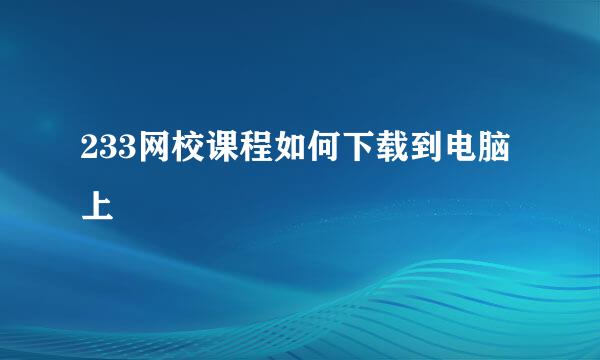 233网校课程如何下载到电脑上